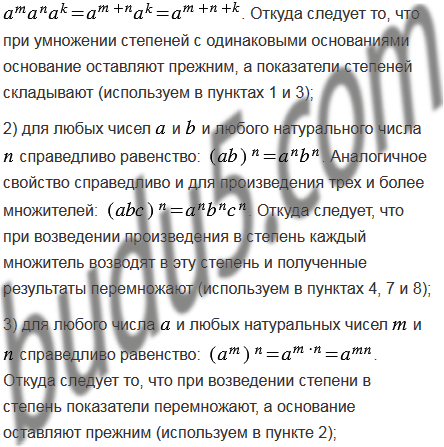 $a^m a^n a^k = a^{m+n} a^k = a^{m+n+k}$. Откуда следует то, что при умножении степеней с одинаковыми основаниями основание оставляют прежним, а показатели степеней складывают (используем в пунктах 1 и 3);

2) для любых чисел $a$ и $b$ и любого натурального числа $n$ справедливо равенство: $(ab)^n = a^n b^n$. Аналогичное свойство справедливо и для произведения трех и более множителей: $(abc)^n = a^n b^n c^n$. Откуда следует, что при возведении произведения в степень каждый множитель возводят в эту степень и полученные результаты перемножают (используем в пунктах 4, 7 и 8);

3) для любого числа $a$ и любых натуральных чисел $m$ и $n$ справедливо равенство: $(a^m)^n = a^{m \cdot n} = a^{mn}$. Откуда следует то, что при возведении степени в степень показатели перемножают, а основание оставляют прежним (используем в пункте 2);

budu5.com